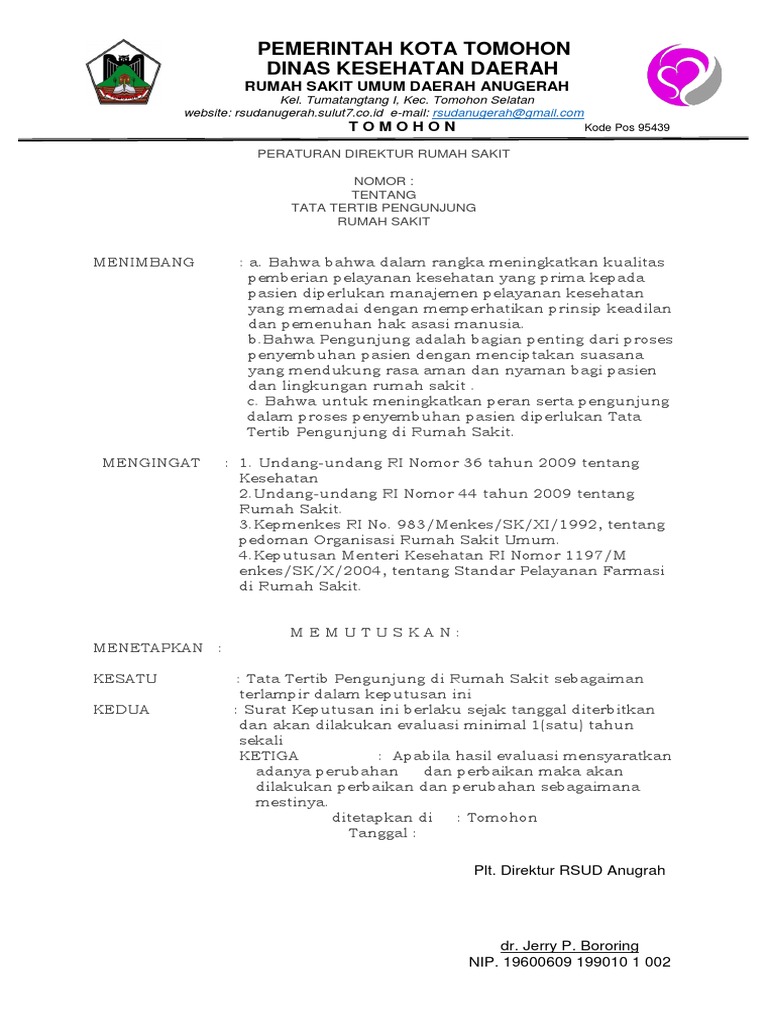 PEMERINTAH KOTA TOMOHON
DINAS KESEHATAN DAERAH
RUMAH SAKIT UMUM DAERAH ANUGERAH
Kel. Tumatangtang I, Kec. Tomohon Selatan
website: rsudanugerah.sulut7.co.id e-mail: rsudanugerah@gmail.com
T O M O H O N Kode Pos 95439

PERATURAN DIREKTUR RUMAH SAKIT

NOMOR :
TENTANG
TATA TERTIB PENGUNJUNG
RUMAH SAKIT

MENIMBANG : a. Bahwa bahwa dalam rangka meningkatkan kualitas pemberian pelayanan kesehatan yang prima kepada pasien diperlukan manajemen pelayanan kesehatan yang memadai dengan memperhatikan prinsip keadilan dan pemenuhan hak asasi manusia.
b.Bahwa Pengunjung adalah bagian penting dari proses penyembuhan pasien dengan menciptakan suasana yang mendukung rasa aman dan nyaman bagi pasien dan lingkungan rumah sakit .
c. Bahwa untuk meningkatkan peran serta pengunjung dalam proses penyembuhan pasien diperlukan Tata Tertib Pengunjung di Rumah Sakit.

MENGINGAT : 1. Undang-undang RI Nomor 36 tahun 2009 tentang Kesehatan
2.Undang-undang RI Nomor 44 tahun 2009 tentang Rumah Sakit.
3.Kepmenkes RI No. 983/Menkes/SK/XI/1992, tentang pedoman Organisasi Rumah Sakit Umum.
4.Keputusan Menteri Kesehatan RI Nomor 1197/M enkes/SK/X/2004, tentang Standar Pelayanan Farmasi di Rumah Sakit.

M E M U T U S K A N :
MENETAPKAN :

KESATU : Tata Tertib Pengunjung di Rumah Sakit sebagaiman terlampir dalam keputusan ini
KEDUA : Surat Keputusan ini berlaku sejak tanggal diterbitkan dan akan dilakukan evaluasi minimal 1(satu) tahun sekali
KETIGA : Apabila hasil evaluasi mensyaratkan adanya perubahan dan perbaikan maka akan dilakukan perbaikan dan perubahan sebagaimana mestinya.
ditetapkan di : Tomohon
Tanggal :

Plt. Direktur RSUD Anugrah

dr. Jerry P. Bororing
NIP. 19600609 199010 1 002